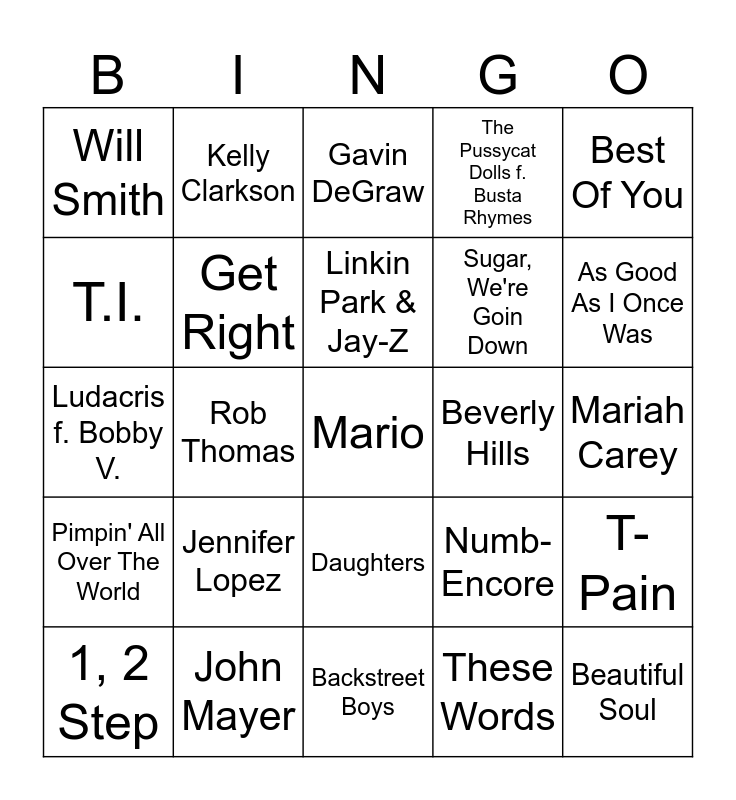 | B | I | N | G | O |
|---|---|---|---|---|
| Will Smith | Kelly Clarkson | Gavin DeGraw | The Pussycat Dolls f. Busta Rhymes | Best Of You |
| T.I. | Get Right | Linkin Park & Jay-Z | Sugar, We're Goin Down | As Good As I Once Was |
| Ludacris f. Bobby V. | Rob Thomas | Mario | Beverly Hills | Mariah Carey |
| Pimpin' All Over The World | Jennifer Lopez | Daughters | Numb-Encore | T-Pain |
| 1, 2 Step | John Mayer | Backstreet Boys | These Words | Beautiful Soul |